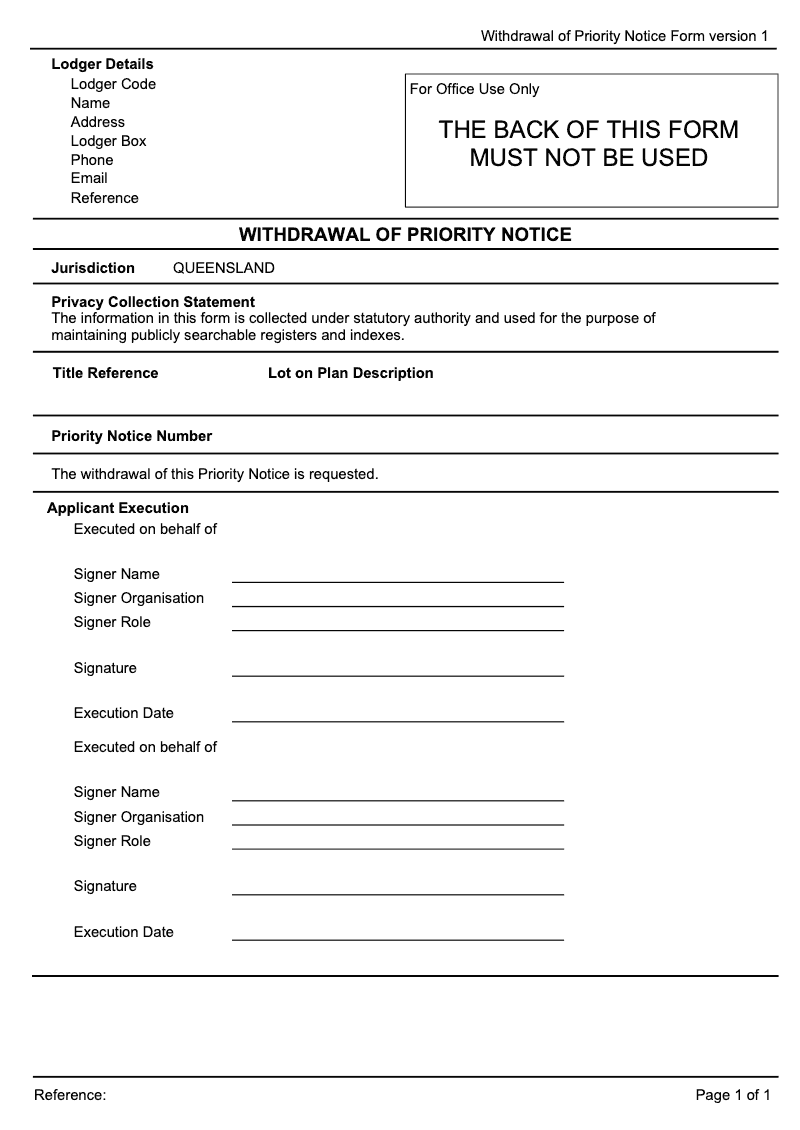 Withdrawal of Priority Notice Form version 1

Lodger Details
Lodger Code
Name
Address
Lodger Box
Phone
Email
Reference

For Office Use Only

THE BACK OF THIS FORM MUST NOT BE USED

WITHDRAWAL OF PRIORITY NOTICE

Jurisdiction QUEENSLAND

Privacy Collection Statement
The information in this form is collected under statutory authority and used for the purpose of maintaining publicly searchable registers and indexes.

Title Reference Lot on Plan Description

Priority Notice Number

The withdrawal of this Priority Notice is requested.

Applicant Execution
Executed on behalf of

Signer Name
Signer Organisation
Signer Role

Signature

Execution Date

Executed on behalf of

Signer Name
Signer Organisation
Signer Role

Signature

Execution Date

Reference: Page 1 of 1